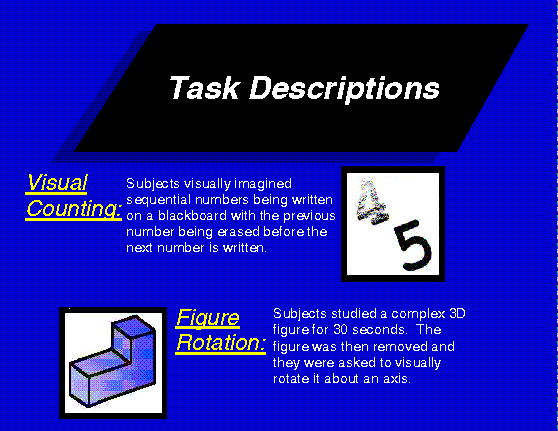 Task Descriptions

Visual Counting:

Subjects visually imagined sequential numbers being written on a blackboard with the previous number being erased before the next number is written.

4
5

Figure Rotation:

Subjects studied a complex 3D figure for 30 seconds. The figure was then removed and they were asked to visually rotate it about an axis.